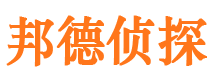 邦德侦探